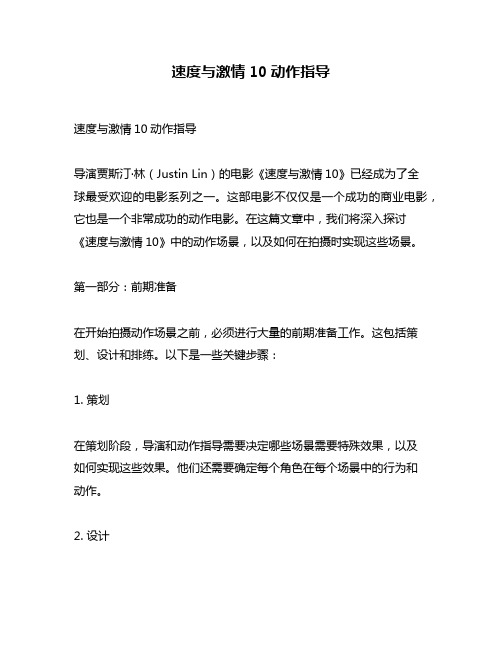 速度与激情 10 动作指导

速度与激情 10 动作指导

导演贾斯汀·林（Justin Lin）的电影《速度与激情 10》已经成为了全球最受欢迎的电影系列之一。这部电影不仅仅是一个成功的商业电影，它也是一个非常成功的动作电影。在这篇文章中，我们将深入探讨《速度与激情 10》中的动作场景，以及如何在拍摄时实现这些场景。

第一部分：前期准备

在开始拍摄动作场景之前，必须进行大量的前期准备工作。这包括策划、设计和排练。以下是一些关键步骤：

1. 策划

在策划阶段，导演和动作指导需要决定哪些场景需要特殊效果，以及如何实现这些效果。他们还需要确定每个角色在每个场景中的行为和动作。

2. 设计